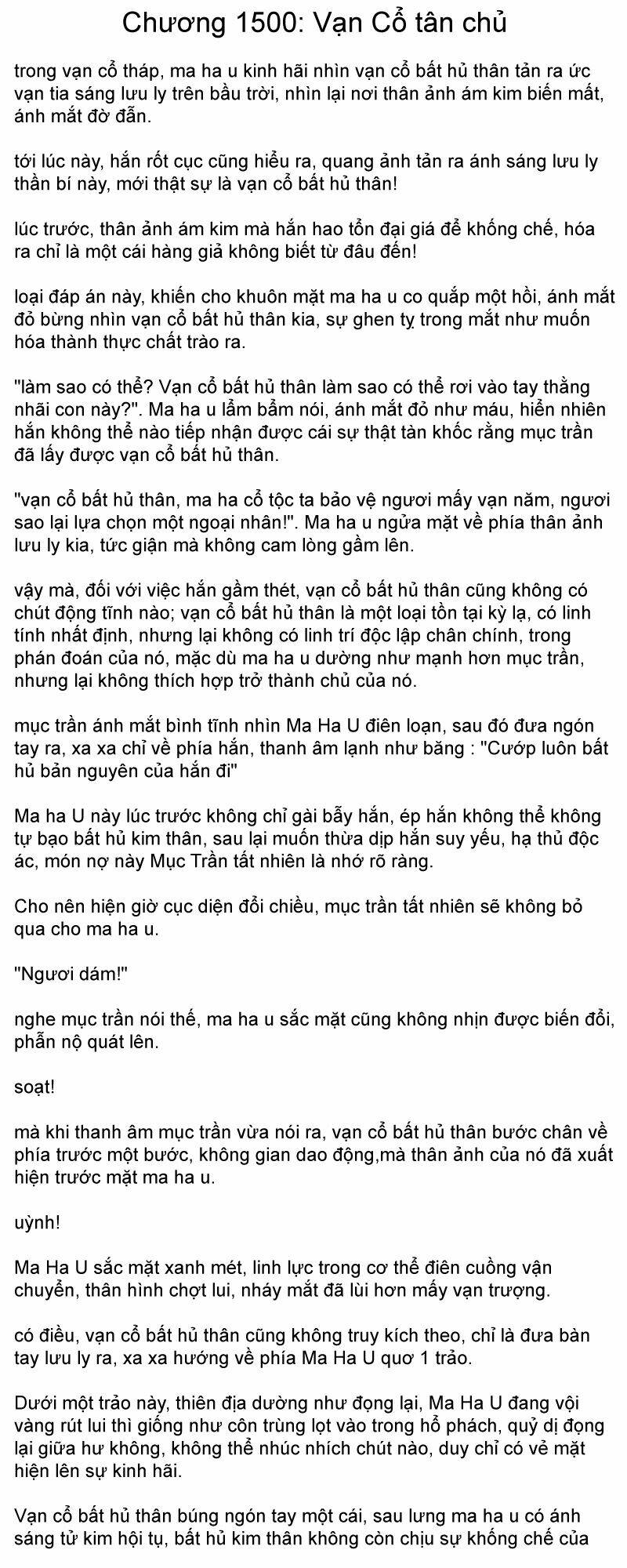 Chương 1500: Vạn Cổ tân chủ

trong vạn cổ tháp, ma ha u kinh hãi nhìn vạn cổ bất hủ thân tản ra ức vạn tia sáng lưu ly trên bầu trời, nhìn lại nơi thân ảnh ám kim biến mất, ánh mắt đờ đẫn.

tới lúc này, hắn rốt cục cũng hiểu ra, quang ảnh tản ra ánh sáng lưu ly thần bí này, mới thật sự là vạn cổ bất hủ thân!

lúc trước, thân ảnh ám kim mà hắn hao tổn đại giá để khống chế, hóa ra chỉ là một cái hàng giả không biết từ đâu đến!

loại đáp án này, khiến cho khuôn mặt ma ha u co quắp một hồi, ánh mắt đỏ bừng nhìn vạn cổ bất hủ thân kia, sự ghen tỵ trong mắt như muốn hóa thành thực chất trào ra.

"làm sao có thể? Vạn cổ bất hủ thân làm sao có thể rơi vào tay thằng nhãi con này?". Ma ha u lẩm bẩm nói, ánh mắt đỏ như máu, hiển nhiên hắn không thể nào tiếp nhận được cái sự thật tàn khốc rằng mục trần đã lấy được vạn cổ bất hủ thân.

"vạn cổ bất hủ thân, ma ha cổ tộc ta bảo vệ ngươi mấy vạn năm, ngươi sao lại lựa chọn một ngoại nhân!". Ma ha u ngửa mặt về phía thân ảnh lưu ly kia, tức giận mà không cam lòng gầm lên.

vậy mà, đối với việc hắn gầm thét, vạn cổ bất hủ thân cũng không có chút động tĩnh nào; vạn cổ bất hủ thân là một loại tồn tại kỳ lạ, có linh tính nhất định, nhưng lại không có linh trí độc lập chân chính, trong phán đoán của nó, mặc dù ma ha u dường như mạnh hơn mục trần, nhưng lại không thích hợp trở thành chủ của nó.

mục trần ánh mắt bình tĩnh nhìn Ma Ha U điên loạn, sau đó đưa ngón tay ra, xa xa chỉ về phía hắn, thanh âm lạnh như băng : "Cướp luôn bất hủ bản nguyên của hắn đi"

Ma ha U này lúc trước không chỉ gài bẫy hắn, ép hắn không thể không tự bạo bất hủ kim thân, sau lại muốn thừa dịp hắn suy yếu, hạ thủ độc ác, món nợ này Mục Trần tất nhiên là nhớ rõ ràng.

Cho nên hiện giờ cục diện đổi chiều, mục trần tất nhiên sẽ không bỏ qua cho ma ha u.

"Ngươi dám!"

nghe mục trần nói thế, ma ha u sắc mặt cũng không nhịn được biến đổi, phẫn nộ quát lên.

soạt!

mà khi thanh âm mục trần vừa nói ra, vạn cổ bất hủ thân bước chân về phía trước một bước, không gian dao động,mà thân ảnh của nó đã xuất hiện trước mặt ma ha u.

uỳnh!

Ma Ha U sắc mặt xanh mét, linh lực trong cơ thể điên cuồng vận chuyển, thân hình chợt lui, nháy mắt đã lùi hơn mấy vạn trượng.

có điều, vạn cổ bất hủ thân cũng không truy kích theo, chỉ là đưa bàn tay lưu ly ra, xa xa hướng về phía Ma Ha U quơ 1 trảo.

Dưới một trảo này, thiên địa dường như đọng lại, Ma Ha U đang vội vàng rút lui thì giống như côn trùng lọt vào trong hổ phách, quỷ dị đọng lại giữa hư không, không thể nhúc nhích chút nào, duy chỉ có vẻ mặt hiện lên sự kinh hãi.

Vạn cổ bất hủ thân búng ngón tay một cái, sau lưng ma ha u có ánh sáng tử kim hội tụ, bất hủ kim thân không còn chịu sự khống chế của